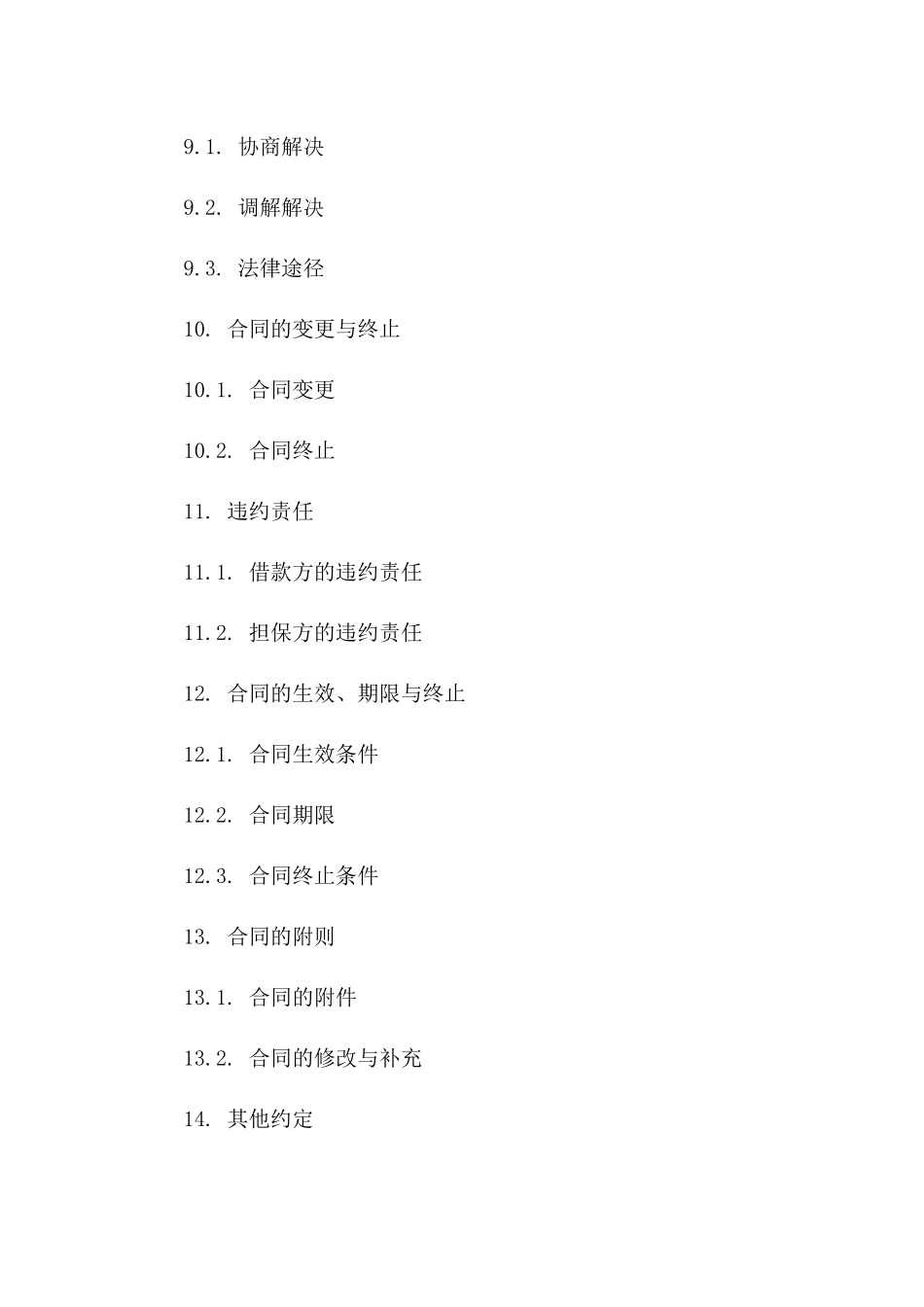 9.1. 协商解决

9.2. 调解解决

9.3. 法律途径

10. 合同的变更与终止

10.1. 合同变更

10.2. 合同终止

11. 违约责任

11.1. 借款方的违约责任

11.2. 担保方的违约责任

12. 合同的生效、期限与终止

12.1. 合同生效条件

12.2. 合同期限

12.3. 合同终止条件

13. 合同的附则

13.1. 合同的附件

13.2. 合同的修改与补充

14. 其他约定